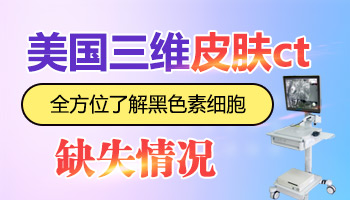 美国三维皮肤ct

全方位了解黑色素细胞

缺失情况